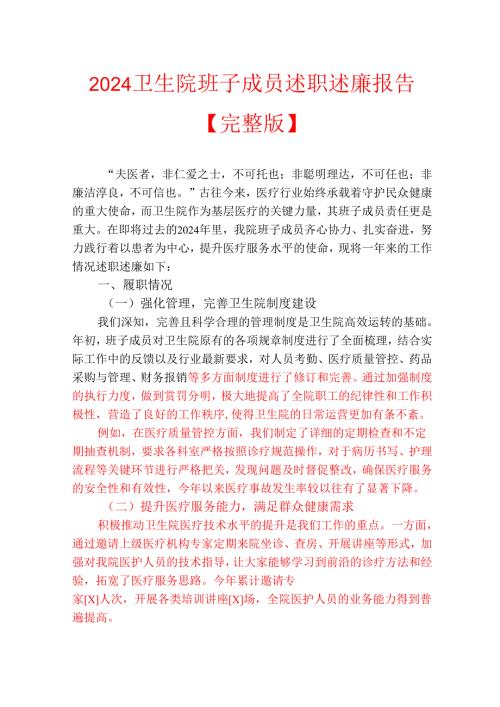 2024卫生院班子成员述职述廉报告

【完整版】

“夫医者，非仁爱之士，不可托也；非聪明理达，不可任也；非廉洁淳良，不可信也。”古往今来，医疗行业始终承载着守护民众健康的重大使命，而卫生院作为基层医疗的关键力量，其班子成员责任更是重大。在即将过去的2024年里，我院班子成员齐心协力、扎实奋进，努力践行着以患者为中心，提升医疗服务水平的使命，现将一年来的工作情况述职述廉如下：

一、履职情况

（一）强化管理，完善卫生院制度建设

我们深知，完善且科学合理的管理制度是卫生院高效运转的基础。年初，班子成员对卫生院原有的各项规章制度进行了全面梳理，结合实际工作中的反馈以及行业最新要求，对人员考勤、医疗质量管控、药品采购与管理、财务报销等多方面制度进行了修订和完善。通过加强制度的执行力度，做到赏罚分明，极大地提高了全院职工的纪律性和工作积极性，营造了良好的工作秩序，使得卫生院的日常运营更加有条不紊。

例如，在医疗质量管控方面，我们制定了详细的定期检查和不定期抽查机制，要求各科室严格按照诊疗规范操作，对于病历书写、护理流程等关键环节进行严格把关，发现问题及时督促整改，确保医疗服务的安全性和有效性，今年以来医疗事故发生率较以往有了显著下降。

（二）提升医疗服务能力，满足群众健康需求

积极推动卫生院医疗技术水平的提升是我们工作的重点。一方面，通过邀请上级医疗机构专家定期来院坐诊、查房、开展讲座等形式，加强对我院医护人员的技术指导，让大家能够学习到前沿的诊疗方法和经验，拓宽了医疗服务思路。今年累计邀请专家[X]人次，开展各类培训讲座[X]场，全院医护人员的业务能力得到普遍提高。